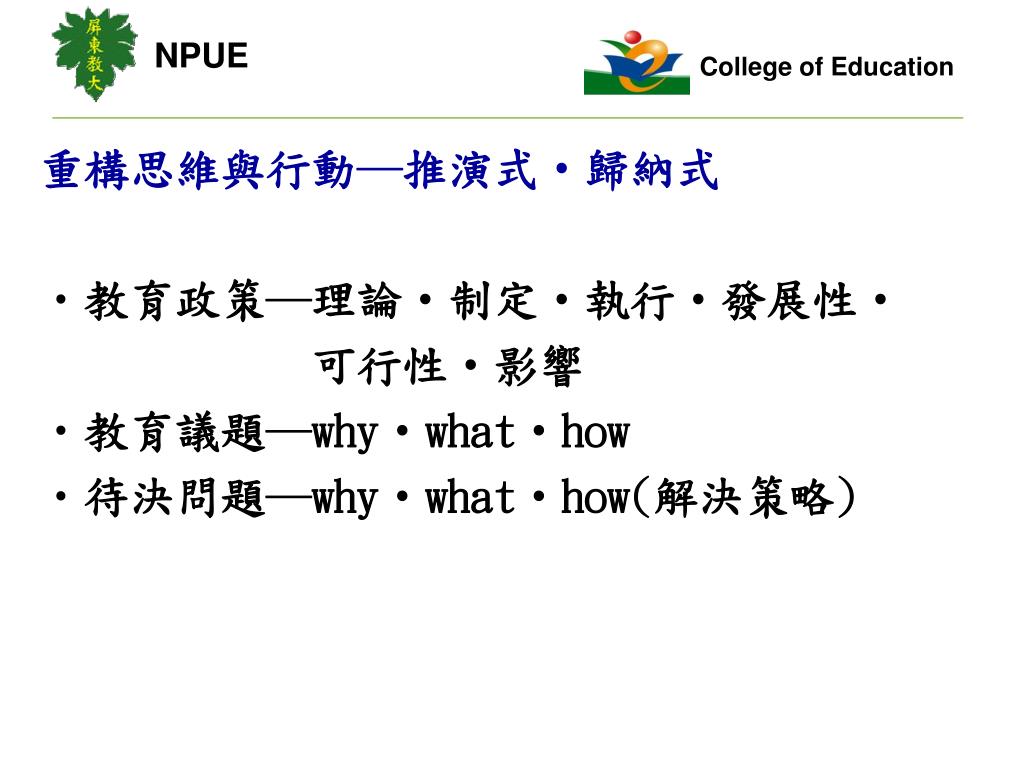 屏東教大

NPUE

College of Education

重構思維與行動—推演式・歸納式

・教育政策—理論・制定・執行・發展性・可行性・影響
・教育議題—why・what・how
・待決問題—why・what・how(解決策略)